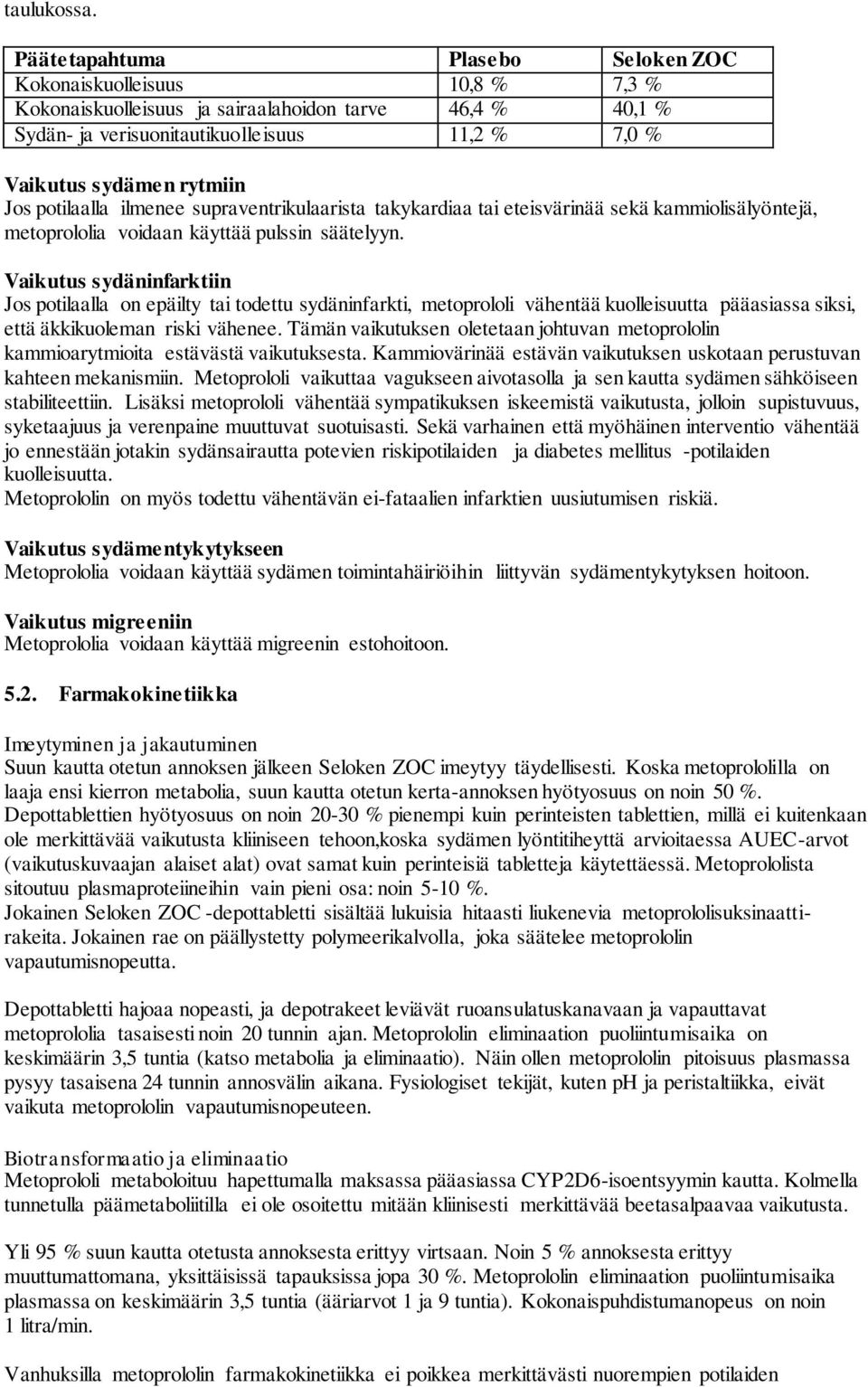 taulukossa.

| Päätetapahtuma | Plasebo | Seloken ZOC |
|---|---|---|
| Kokonaiskuolleisuus | 10,8 % | 7,3 % |
| Kokonaiskuolleisuus ja sairaalahoidon tarve | 46,4 % | 40,1 % |
| Sydän- ja verisuonitautikuolleisuus | 11,2 % | 7,0 % |

Vaikutus sydämen rytmiin
Jos potilaalla ilmenee supraventrikulaarista takykardiaa tai eteisvärinää sekä kammiolisälyöntejä, metoprololia voidaan käyttää pulssin säätelyyn.

Vaikutus sydäninfarktiin
Jos potilaalla on epäilty tai todettu sydäninfarkti, metoprololi vähentää kuolleisuutta pääasiassa siksi, että äkkikuoleman riski vähenee. Tämän vaikutuksen oletetaan johtuvan metoprololin kammioarytmioita estävästä vaikutuksesta. Kammiovärinää estävän vaikutuksen uskotaan perustuvan kahteen mekanismiin. Metoprololi vaikuttaa vagukseen aivotasolla ja sen kautta sydämen sähköiseen stabiliteettiin. Lisäksi metoprololi vähentää sympatikuksen iskeemistä vaikutusta, jolloin supistuvuus, syketaajuus ja verenpaine muuttuvat suotuisasti. Sekä varhainen että myöhäinen interventio vähentää jo ennestään jotakin sydänsairautta potevien riskipotilaiden ja diabetes mellitus -potilaiden kuolleisuutta.
Metoprololin on myös todettu vähentävän ei-fataalien infarktien uusiutumisen riskiä.

Vaikutus sydämentykytykseen
Metoprololia voidaan käyttää sydämen toimintahäiriöihin liittyvän sydämentykytyksen hoitoon.

Vaikutus migreeniin
Metoprololia voidaan käyttää migreenin estohoitoon.

5.2. Farmakokinetiikka

Imeytyminen ja jakautuminen
Suun kautta otetun annoksen jälkeen Seloken ZOC imeytyy täydellisesti. Koska metoprololilla on laaja ensi kierron metabolia, suun kautta otetun kerta-annoksen hyötyosuus on noin 50 %. Depottablettien hyötyosuus on noin 20-30 % pienempi kuin perinteisten tablettien, millä ei kuitenkaan ole merkittävää vaikutusta kliiniseen tehoon,koska sydämen lyöntitiheyttä arvioitaessa AUEC-arvot (vaikutuskuvaajan alaiset alat) ovat samat kuin perinteisiä tabletteja käytettäessä. Metoprololista sitoutuu plasmaproteiineihin vain pieni osa: noin 5-10 %.
Jokainen Seloken ZOC -depottabletti sisältää lukuisia hitaasti liukenevia metoprololisuksinaattirakeita. Jokainen rae on päällystetty polymeerikalvolla, joka säätelee metoprololin vapautumisnopeutta.

Depottabletti hajoaa nopeasti, ja depotrakeet leviävät ruoansulatuskanavaan ja vapauttavat metoprololia tasaisesti noin 20 tunnin ajan. Metoprololin eliminaation puoliintumisaika on keskimäärin 3,5 tuntia (katso metabolia ja eliminaatio). Näin ollen metoprololin pitoisuus plasmassa pysyy tasaisena 24 tunnin annosvälin aikana. Fysiologiset tekijät, kuten pH ja peristaltiikka, eivät vaikuta metoprololin vapautumisnopeuteen.

Biotransformaatio ja eliminaatio
Metoprololi metaboloituu hapettumalla maksassa pääasiassa CYP2D6-isoentsyymin kautta. Kolmella tunnetulla päämetaboliitilla ei ole osoitettu mitään kliinisesti merkittävää beetasalpaavaa vaikutusta.

Yli 95 % suun kautta otetusta annoksesta erittyy virtsaan. Noin 5 % annoksesta erittyy muuttumattomana, yksittäisissä tapauksissa jopa 30 %. Metoprololin eliminaation puoliintumisaika plasmassa on keskimäärin 3,5 tuntia (ääriarvot 1 ja 9 tuntia). Kokonaispuhdistumanopeus on noin 1 litra/min.

Vanhuksilla metoprololin farmakokinetiikka ei poikkea merkittävästi nuorempien potilaiden